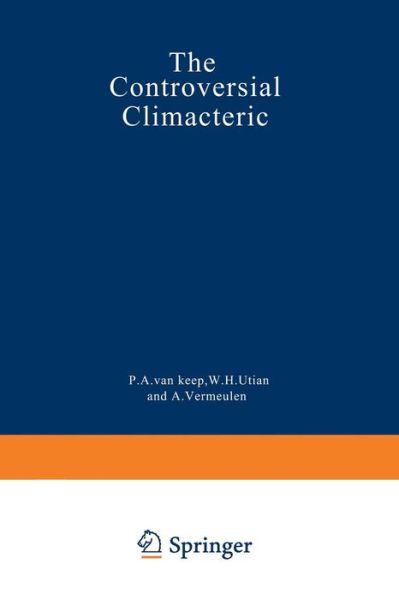 The Controversial Climacteric

P.A.van keep,W.H.Utian and A.Vermeulen

Springer